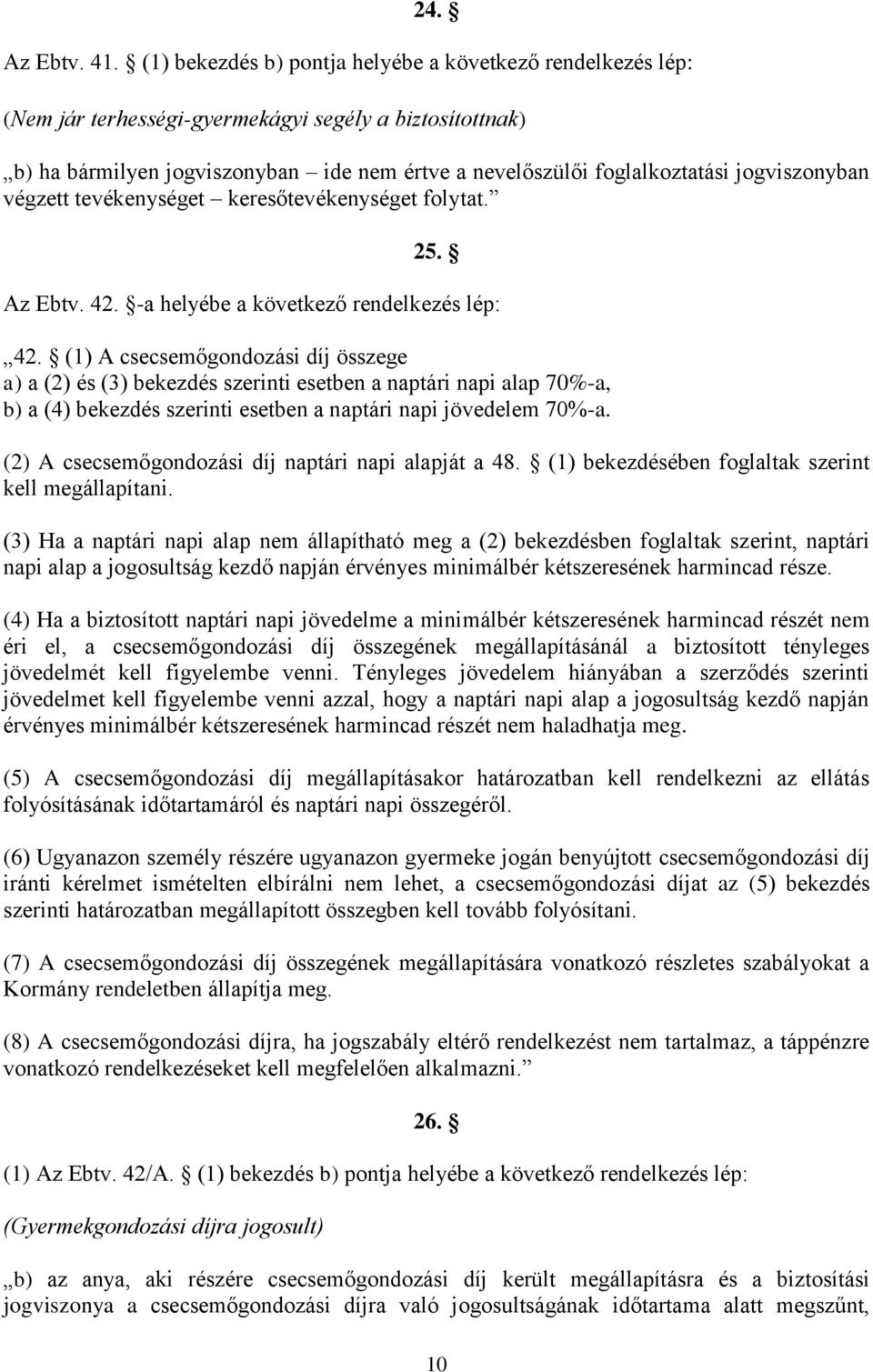 24. §

Az Ebtv. 41. § (1) bekezdés b) pontja helyébe a következő rendelkezés lép:

(Nem jár terhességi-gyermekágyi segély a biztosítottnak)

„b) ha bármilyen jogviszonyban – ide nem értve a nevelőszülői foglalkoztatási jogviszonyban végzett tevékenységet – keresőtevékenységet folytat.”

25. §

Az Ebtv. 42. §-a helyébe a következő rendelkezés lép:

„42. § (1) A csecsemőgondozási díj összege
a) a (2) és (3) bekezdés szerinti esetben a naptári napi alap 70%-a,
b) a (4) bekezdés szerinti esetben a naptári napi jövedelem 70%-a.

(2) A csecsemőgondozási díj naptári napi alapját a 48. § (1) bekezdésében foglaltak szerint kell megállapítani.

(3) Ha a naptári napi alap nem állapítható meg a (2) bekezdésben foglaltak szerint, naptári napi alap a jogosultság kezdő napján érvényes minimálbér kétszeresének harmincad része.

(4) Ha a biztosított naptári napi jövedelme a minimálbér kétszeresének harmincad részét nem éri el, a csecsemőgondozási díj összegének megállapításánál a biztosított tényleges jövedelmét kell figyelembe venni. Tényleges jövedelem hiányában a szerződés szerinti jövedelmet kell figyelembe venni azzal, hogy a naptári napi alap a jogosultság kezdő napján érvényes minimálbér kétszeresének harmincad részét nem haladhatja meg.

(5) A csecsemőgondozási díj megállapításakor határozatban kell rendelkezni az ellátás folyósításának időtartamáról és naptári napi összegéről.

(6) Ugyanazon személy részére ugyanazon gyermeke jogán benyújtott csecsemőgondozási díj iránti kérelmet ismételten elbírálni nem lehet, a csecsemőgondozási díjat az (5) bekezdés szerinti határozatban megállapított összegben kell tovább folyósítani.

(7) A csecsemőgondozási díj összegének megállapítására vonatkozó részletes szabályokat a Kormány rendeletben állapítja meg.

(8) A csecsemőgondozási díjra, ha jogszabály eltérő rendelkezést nem tartalmaz, a táppénzre vonatkozó rendelkezéseket kell megfelelően alkalmazni.”

26. §

(1) Az Ebtv. 42/A. § (1) bekezdés b) pontja helyébe a következő rendelkezés lép:

(Gyermekgondozási díjra jogosult)

„b) az anya, aki részére csecsemőgondozási díj került megállapításra és a biztosítási jogviszonya a csecsemőgondozási díjra való jogosultságának időtartama alatt megszűnt,

10